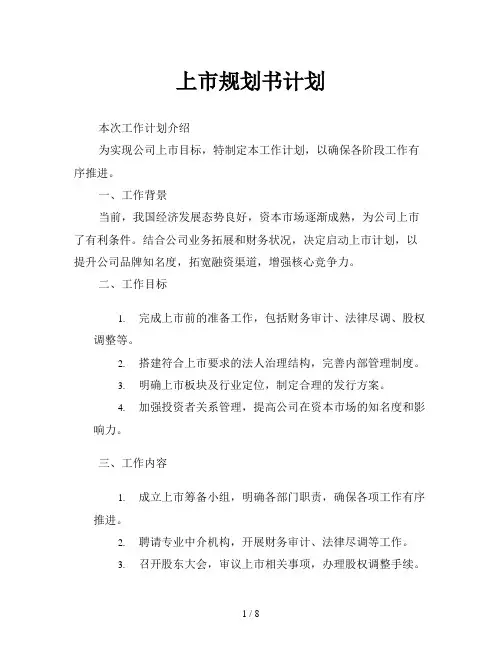 上市规划书计划

本次工作计划介绍

为实现公司上市目标，特制定本工作计划，以确保各阶段工作有序推进。

一、工作背景

当前，我国经济发展态势良好，资本市场逐渐成熟，为公司上市了有利条件。结合公司业务拓展和财务状况，决定启动上市计划，以提升公司品牌知名度，拓宽融资渠道，增强核心竞争力。

二、工作目标

1. 完成上市前的准备工作，包括财务审计、法律尽调、股权调整等。

2. 搭建符合上市要求的法人治理结构，完善内部管理制度。

3. 明确上市板块及行业定位，制定合理的发行方案。

4. 加强投资者关系管理，提高公司在资本市场的知名度和影响力。

三、工作内容

1. 成立上市筹备小组，明确各部门职责，确保各项工作有序推进。

2. 聘请专业中介机构，开展财务审计、法律尽调等工作。

3. 召开股东大会，审议上市相关事项，办理股权调整手续。

1 / 8